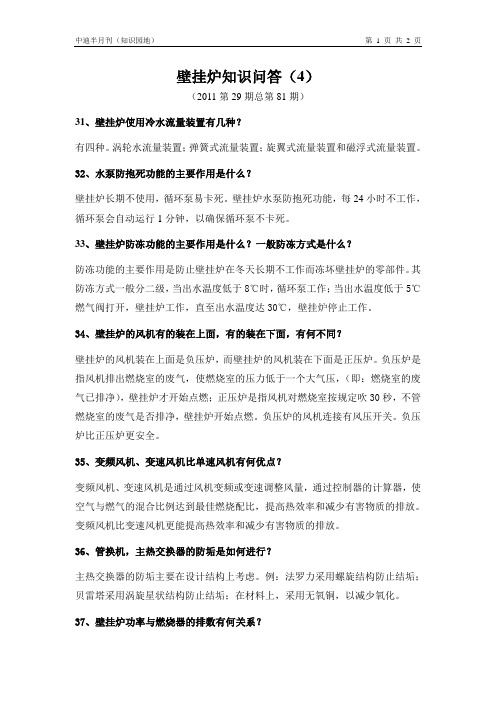 中迪半月刊（知识园地）　第 1 页 共 2 页

壁挂炉知识问答（4）

（2011 第 29 期总第 81 期）

31、壁挂炉使用冷水流量装置有几种？

有四种。涡轮水流量装置；弹簧式流量装置；旋翼式流量装置和磁浮式流量装置。

32、水泵防抱死功能的主要作用是什么？

壁挂炉长期不使用，循环泵易卡死。壁挂炉水泵防抱死功能，每 24 小时不工作，循环泵会自动运行 1 分钟，以确保循环泵不卡死。

33、壁挂炉防冻功能的主要作用是什么？一般防冻方式是什么？

防冻功能的主要作用是防止壁挂炉在冬天长期不工作而冻坏壁挂炉的零部件。其防冻方式一般分二级，当出水温度低于 8℃时，循环泵工作；当出水温度低于 5℃燃气阀打开，壁挂炉工作，直至出水温度达 30℃，壁挂炉停止工作。

34、壁挂炉的风机有的装在上面，有的装在下面，有何不同？

壁挂炉的风机装在上面是负压炉，而壁挂炉的风机装在下面是正压炉。负压炉是指风机排出燃烧室的废气，使燃烧室的压力低于一个大气压，（即：燃烧室的废气已排净），壁挂炉才开始点燃；正压炉是指风机对燃烧室按规定吹 30 秒，不管燃烧室的废气是否排净，壁挂炉开始点燃。负压炉的风机连接有风压开关。负压炉比正压炉更安全。

35、变频风机、变速风机比单速风机有何优点？

变频风机、变速风机是通过风机变频或变速调整风量，通过控制器的计算器，使空气与燃气的混合比例达到最佳燃烧配比，提高热效率和减少有害物质的排放。变频风机比变速风机更能提高热效率和减少有害物质的排放。

36、管换机，主热交换器的防垢是如何进行？

主热交换器的防垢主要在设计结构上考虑。例：法罗力采用螺旋结构防止结垢；贝雷塔采用涡旋星状结构防止结垢；在材料上，采用无氧铜，以减少氧化。

37、壁挂炉功率与燃烧器的排数有何关系？